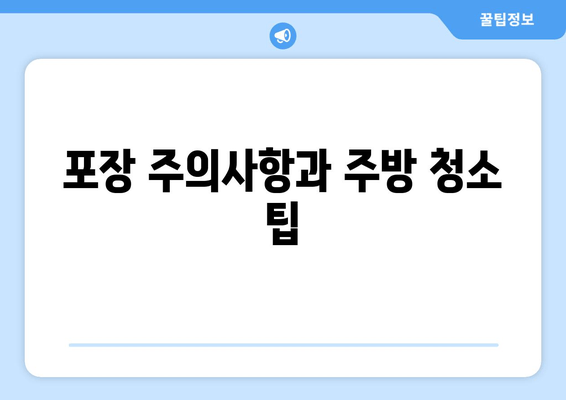 꿀팁정보

포장 주의사항과 주방 청소 팁